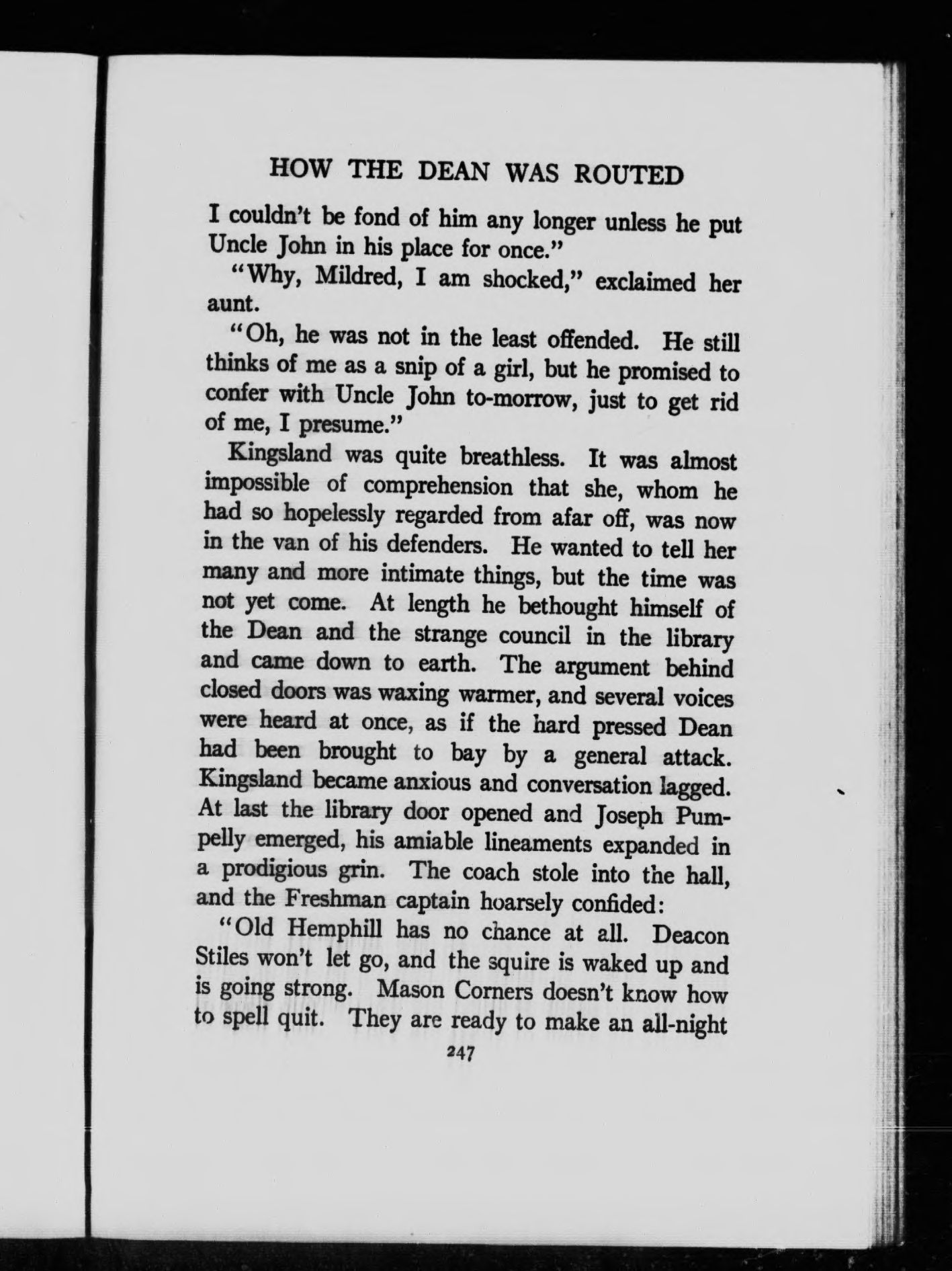 HOW THE DEAN WAS ROUTED

I couldn't be fond of him any longer unless he put Uncle John in his place for once."

"Why, Mildred, I am shocked," exclaimed her aunt.

"Oh, he was not in the least offended. He still thinks of me as a snip of a girl, but he promised to confer with Uncle John to-morrow, just to get rid of me, I presume."

Kingsland was quite breathless. It was almost impossible of comprehension that she, whom he had so hopelessly regarded from afar off, was now in the van of his defenders. He wanted to tell her many and more intimate things, but the time was not yet come. At length he bethought himself of the Dean and the strange council in the library and came down to earth. The argument behind closed doors was waxing warmer, and several voices were heard at once, as if the hard pressed Dean had been brought to bay by a general attack. Kingsland became anxious and conversation lagged. At last the library door opened and Joseph Pumpelly emerged, his amiable lineaments expanded in a prodigious grin. The coach stole into the hall, and the Freshman captain hoarsely confided:

"Old Hemphill has no chance at all. Deacon Stiles won't let go, and the squire is waked up and is going strong. Mason Corners doesn't know how to spell quit. They are ready to make an all-night

247